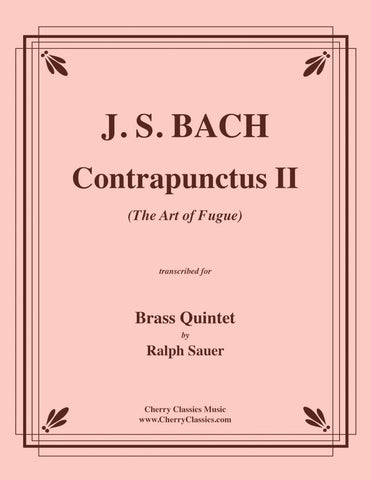 J. S. BACH

Contrapunctus II

(The Art of Fugue)

transcribed for

Brass Quintet

by

Ralph Sauer

Cherry Classics Music
www.CherryClassics.com